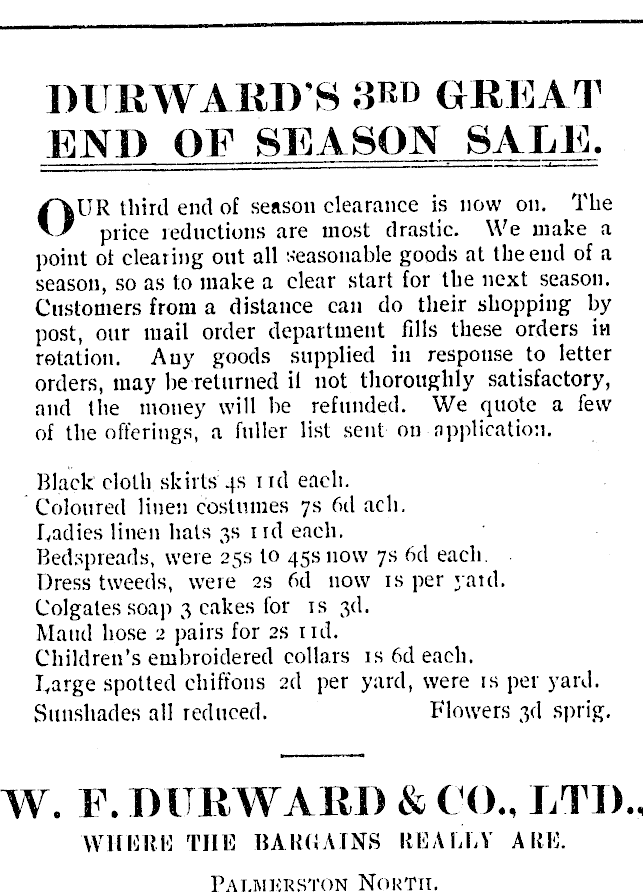 DURWARD'S 3RD GREAT END OF SEASON SALE.

OUR third end of season clearance is now on. The price reductions are most drastic. We make a point of clearing out all seasonable goods at the end of a season, so as to make a clear start for the next season. Customers from a distance can do their shopping by post, our mail order department fills these orders in rotation. Any goods supplied in response to letter orders, may be returned if not thoroughly satisfactory, and the money will be refunded. We quote a few of the offerings, a fuller list sent on application.

Black cloth skirts 4s 11d each.
Coloured linen costumes 7s 6d ach.
Ladies linen hats 3s 11d each.
Bedspreads, were 25s to 45s now 7s 6d each.
Dress tweeds, were 2s 6d now 1s per yard.
Colgates soap 3 cakes for 1s 3d.
Maud hose 2 pairs for 2s 11d.
Children's embroidered collars 1s 6d each.
Large spotted chiffons 2d per yard, were 1s per yard.
Sunshades all reduced. Flowers 3d sprig.

W. F. DURWARD & CO., LTD.,
WHERE THE BARGAINS REALLY ARE.
PALMERSTON NORTH.